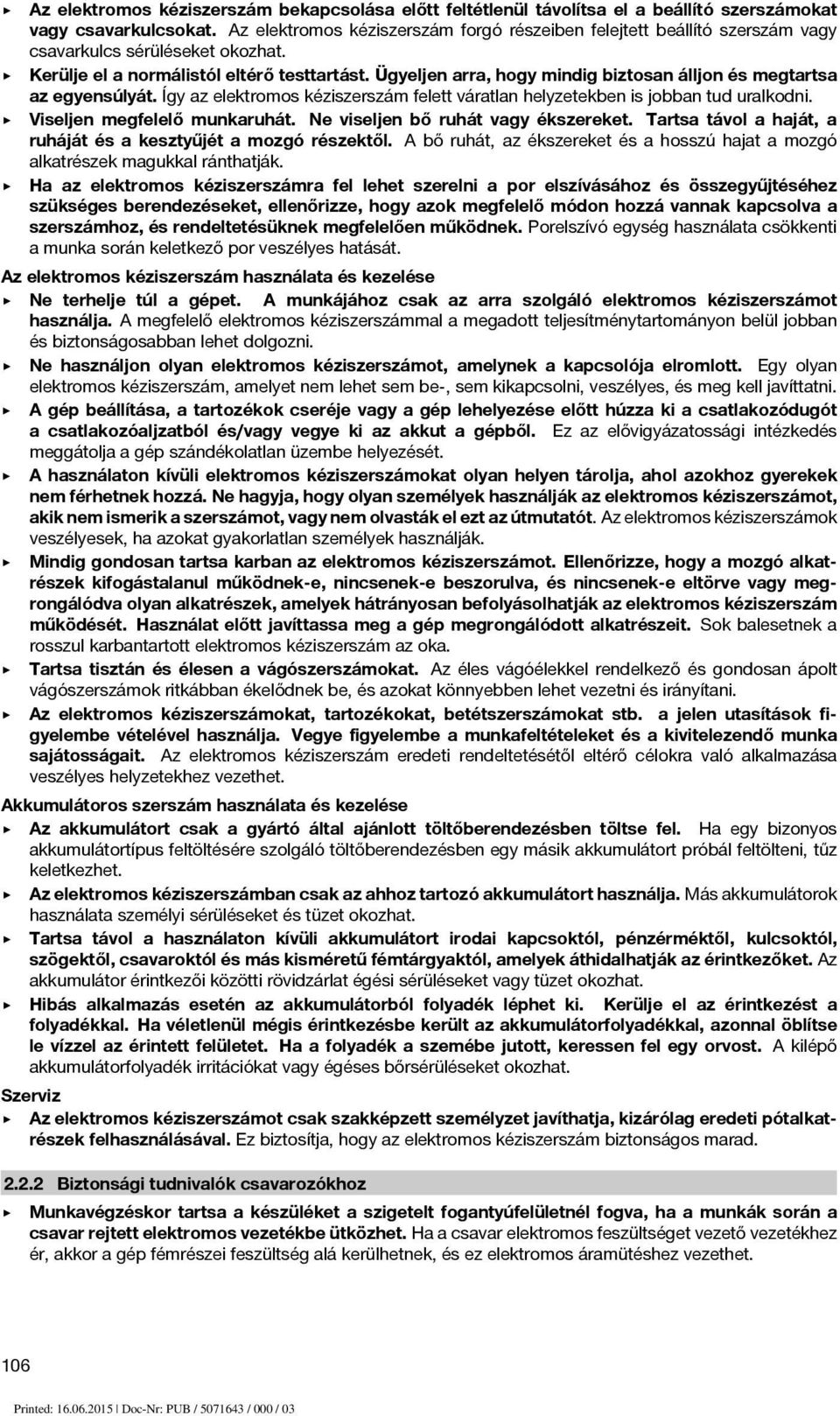 ▶ Az elektromos kéziszerszám bekapcsolása előtt feltétlenül távolítsa el a beállító szerszámokat vagy csavarkulcsokat. Az elektromos kéziszerszám forgó részeiben felejtett beállító szerszám vagy csavarkulcs sérüléseket okozhat.
▶ Kerülje el a normálistól eltérő testtartást. Ügyeljen arra, hogy mindig biztosan álljon és megtartsa az egyensúlyát. Így az elektromos kéziszerszám felett váratlan helyzetekben is jobban tud uralkodni.
▶ Viseljen megfelelő munkaruhát. Ne viseljen bő ruhát vagy ékszereket. Tartsa távol a haját, a ruháját és a kesztyűjét a mozgó részektől. A bő ruhát, az ékszereket és a hosszú hajat a mozgó alkatrészek magukkal ránthatják.
▶ Ha az elektromos kéziszerszámra fel lehet szerelni a por elszívásához és összegyűjtéséhez szükséges berendezéseket, ellenőrizze, hogy azok megfelelő módon hozzá vannak kapcsolva a szerszámhoz, és rendeltetésüknek megfelelően működnek. Porelszívó egység használata csökkenti a munka során keletkező por veszélyes hatását.

Az elektromos kéziszerszám használata és kezelése
▶ Ne terhelje túl a gépet. A munkájához csak az arra szolgáló elektromos kéziszerszámot használja. A megfelelő elektromos kéziszerszámmal a megadott teljesítménytartományon belül jobban és biztonságosabban lehet dolgozni.
▶ Ne használjon olyan elektromos kéziszerszámot, amelynek a kapcsolója elromlott. Egy olyan elektromos kéziszerszám, amelyet nem lehet sem be-, sem kikapcsolni, veszélyes, és meg kell javíttatni.
▶ A gép beállítása, a tartozékok cseréje vagy a gép lehelyezése előtt húzza ki a csatlakozódugót a csatlakozóaljzatból és/vagy vegye ki az akkut a gépből. Ez az elővigyázatossági intézkedés meggátolja a gép szándékolatlan üzembe helyezését.
▶ A használaton kívüli elektromos kéziszerszámokat olyan helyen tárolja, ahol azokhoz gyerekek nem férhetnek hozzá. Ne hagyja, hogy olyan személyek használják az elektromos kéziszerszámot, akik nem ismerik a szerszámot, vagy nem olvasták el ezt az útmutatót. Az elektromos kéziszerszámok veszélyesek, ha azokat gyakorlatlan személyek használják.
▶ Mindig gondosan tartsa karban az elektromos kéziszerszámot. Ellenőrizze, hogy a mozgó alkatrészek kifogástalanul működnek-e, nincsenek-e beszorulva, és nincsenek-e eltörve vagy megrongálódva olyan alkatrészek, amelyek hátrányosan befolyásolhatják az elektromos kéziszerszám működését. Használat előtt javíttassa meg a gép megrongálódott alkatrészeit. Sok balesetnek a rosszul karbantartott elektromos kéziszerszám az oka.
▶ Tartsa tisztán és élesen a vágószerszámokat. Az éles vágóélekkel rendelkező és gondosan ápolt vágószerszámok ritkábban ékelődnek be, és azokat könnyebben lehet vezetni és irányítani.
▶ Az elektromos kéziszerszámokat, tartozékokat, betétszerszámokat stb. a jelen utasítások figyelembe vételével használja. Vegye figyelembe a munkafeltételeket és a kivitelezendő munka sajátosságait. Az elektromos kéziszerszám eredeti rendeltetésétől eltérő célokra való alkalmazása veszélyes helyzetekhez vezethet.

Akkumulátoros szerszám használata és kezelése
▶ Az akkumulátort csak a gyártó által ajánlott töltőberendezésben töltse fel. Ha egy bizonyos akkumulátortípus feltöltésére szolgáló töltőberendezésben egy másik akkumulátort próbál feltölteni, tűz keletkezhet.
▶ Az elektromos kéziszerszámban csak az ahhoz tartozó akkumulátort használja. Más akkumulátorok használata személyi sérüléseket és tüzet okozhat.
▶ Tartsa távol a használaton kívüli akkumulátort irodai kapcsoktól, pénzérméktől, kulcsoktól, szögektől, csavaroktól és más kisméretű fémtárgyaktól, amelyek áthidalhatják az érintkezőket. Az akkumulátor érintkezői közötti rövidzárlat égési sérüléseket vagy tüzet okozhat.
▶ Hibás alkalmazás esetén az akkumulátorból folyadék léphet ki. Kerülje el az érintkezést a folyadékkal. Ha véletlenül mégis érintkezésbe került az akkumulátorfolyadékkal, azonnal öblítse le vízzel az érintett felületet. Ha a folyadék a szemébe jutott, keressen fel egy orvost. A kilépő akkumulátorfolyadék irritációkat vagy égéses bőrsérüléseket okozhat.

Szerviz
▶ Az elektromos kéziszerszámot csak szakképzett személyzet javíthatja, kizárólag eredeti pótalkatrészek felhasználásával. Ez biztosítja, hogy az elektromos kéziszerszám biztonságos marad.

2.2.2 Biztonsági tudnivalók csavarozókhoz
▶ Munkavégzéskor tartsa a készüléket a szigetelt fogantyúfelületnél fogva, ha a munkák során a csavar rejtett elektromos vezetékbe ütközhet. Ha a csavar elektromos feszültséget vezető vezetékhez ér, akkor a gép fémrészei feszültség alá kerülhetnek, és ez elektromos áramütéshez vezethet.

106

Printed: 16.06.2015 | Doc-Nr: PUB / 5071643 / 000 / 03